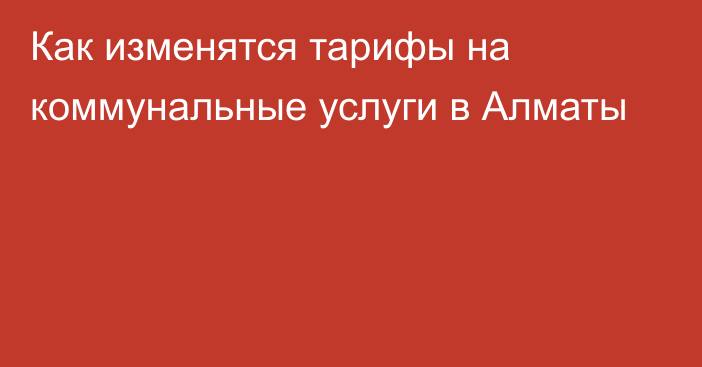 Как изменятся тарифы на коммунальные услуги в Алматы